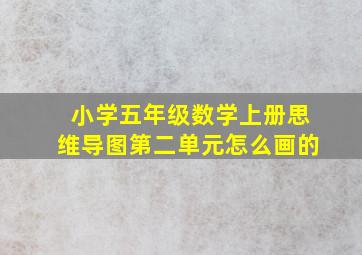 小学五年级数学上册思维导图第二单元怎么画的